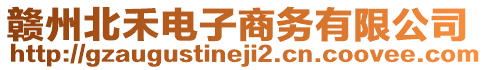 赣州北禾电子商务有限公司
http://gzaugustineji2.cn.coovee.com